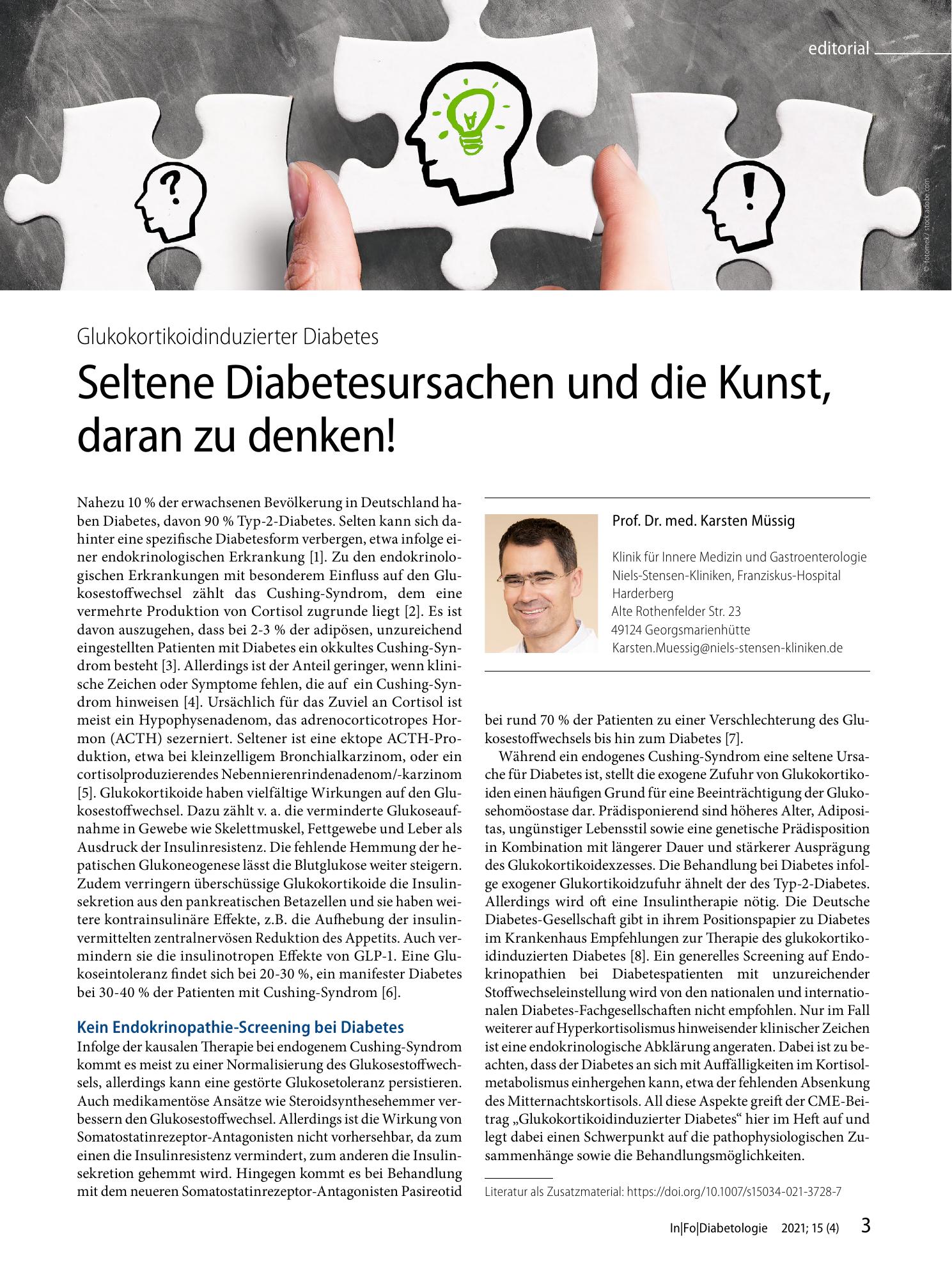 editorial

© fotomek / stock.adobe.com

Glukokortikoidinduzierter Diabetes

Seltene Diabetesursachen und die Kunst, daran zu denken!

Nahezu 10 % der erwachsenen Bevölkerung in Deutschland haben Diabetes, davon 90 % Typ-2-Diabetes. Selten kann sich dahinter eine spezifische Diabetesform verbergen, etwa infolge einer endokrinologischen Erkrankung [1]. Zu den endokrinologischen Erkrankungen mit besonderem Einfluss auf den Glukosestoffwechsel zählt das Cushing-Syndrom, dem eine vermehrte Produktion von Cortisol zugrunde liegt [2]. Es ist davon auszugehen, dass bei 2-3 % der adipösen, unzureichend eingestellten Patienten mit Diabetes ein okkultes Cushing-Syndrom besteht [3]. Allerdings ist der Anteil geringer, wenn klinische Zeichen oder Symptome fehlen, die auf ein Cushing-Syndrom hinweisen [4]. Ursächlich für das Zuviel an Cortisol ist meist ein Hypophysenadenom, das adrenocorticotropes Hormon (ACTH) sezerniert. Seltener ist eine ektope ACTH-Produktion, etwa bei kleinzelligem Bronchialkarzinom, oder ein cortisolproduzierendes Nebennierenrindenadenom/-karzinom [5]. Glukokortikoide haben vielfältige Wirkungen auf den Glukosestoffwechsel. Dazu zählt v. a. die verminderte Glukoseaufnahme in Gewebe wie Skelettmuskel, Fettgewebe und Leber als Ausdruck der Insulinresistenz. Die fehlende Hemmung der hepatischen Glukoneogenese lässt die Blutglukose weiter steigern. Zudem verringern überschüssige Glukokortikoide die Insulinsekretion aus den pankreatischen Betazellen und sie haben weitere kontrainsulinäre Effekte, z.B. die Aufhebung der insulinvermittelten zentralnervösen Reduktion des Appetits. Auch vermindern sie die insulinotropen Effekte von GLP-1. Eine Glukoseintoleranz findet sich bei 20-30 %, ein manifester Diabetes bei 30-40 % der Patienten mit Cushing-Syndrom [6].

Kein Endokrinopathie-Screening bei Diabetes

Infolge der kausalen Therapie bei endogenem Cushing-Syndrom kommt es meist zu einer Normalisierung des Glukosestoffwechsels, allerdings kann eine gestörte Glukosetoleranz persistieren. Auch medikamentöse Ansätze wie Steroidsynthesehemmer verbessern den Glukosestoffwechsel. Allerdings ist die Wirkung von Somatostatinrezeptor-Antagonisten nicht vorhersehbar, da zum einen die Insulinresistenz vermindert, zum anderen die Insulinsekretion gehemmt wird. Hingegen kommt es bei Behandlung mit dem neueren Somatostatinrezeptor-Antagonisten Pasireotid

Prof. Dr. med. Karsten Müssig

Klinik für Innere Medizin und Gastroenterologie
Niels-Stensen-Kliniken, Franziskus-Hospital Harderberg
Alte Rothenfelder Str. 23
49124 Georgsmarienhütte
Karsten.Muessig@niels-stensen-kliniken.de

bei rund 70 % der Patienten zu einer Verschlechterung des Glukosestoffwechsels bis hin zum Diabetes [7].

Während ein endogenes Cushing-Syndrom eine seltene Ursache für Diabetes ist, stellt die exogene Zufuhr von Glukokortikoiden einen häufigen Grund für eine Beeinträchtigung der Glukosehomöostase dar. Prädisponierend sind höheres Alter, Adipositas, ungünstiger Lebensstil sowie eine genetische Prädisposition in Kombination mit längerer Dauer und stärkerer Ausprägung des Glukokortikoidexzesses. Die Behandlung bei Diabetes infolge exogener Glukortikoidzufuhr ähnelt der des Typ-2-Diabetes. Allerdings wird oft eine Insulintherapie nötig. Die Deutsche Diabetes-Gesellschaft gibt in ihrem Positionspapier zu Diabetes im Krankenhaus Empfehlungen zur Therapie des glukokortikoidinduzierten Diabetes [8]. Ein generelles Screening auf Endokrinopathien bei Diabetespatienten mit unzureichender Stoffwechseleinstellung wird von den nationalen und internationalen Diabetes-Fachgesellschaften nicht empfohlen. Nur im Fall weiterer auf Hyperkortisolismus hinweisender klinischer Zeichen ist eine endokrinologische Abklärung angeraten. Dabei ist zu beachten, dass der Diabetes an sich mit Auffälligkeiten im Kortisolmetabolismus einhergehen kann, etwa der fehlenden Absenkung des Mitternachtskortisols. All diese Aspekte greift der CME-Beitrag „Glukokortikoidinduzierter Diabetes“ hier im Heft auf und legt dabei einen Schwerpunkt auf die pathophysiologischen Zusammenhänge sowie die Behandlungsmöglichkeiten.

Literatur als Zusatzmaterial: https://doi.org/10.1007/s15034-021-3728-7

In|Fo|Diabetologie 2021; 15 (4) 3